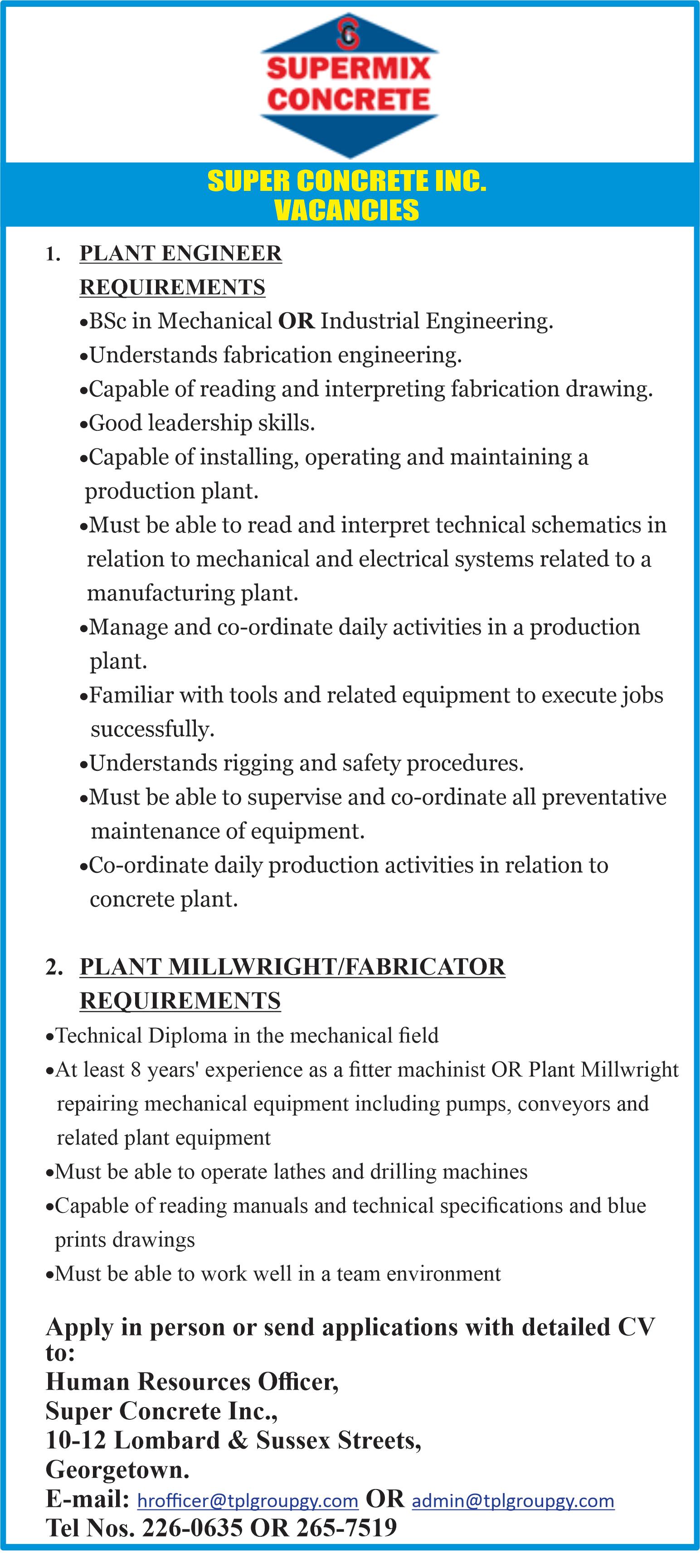 SC
SUPERMIX
CONCRETE

SUPER CONCRETE INC.
VACANCIES

1. PLANT ENGINEER
REQUIREMENTS
•BSc in Mechanical OR Industrial Engineering.
•Understands fabrication engineering.
•Capable of reading and interpreting fabrication drawing.
•Good leadership skills.
•Capable of installing, operating and maintaining a production plant.
•Must be able to read and interpret technical schematics in relation to mechanical and electrical systems related to a manufacturing plant.
•Manage and co-ordinate daily activities in a production plant.
•Familiar with tools and related equipment to execute jobs successfully.
•Understands rigging and safety procedures.
•Must be able to supervise and co-ordinate all preventative maintenance of equipment.
•Co-ordinate daily production activities in relation to concrete plant.

2. PLANT MILLWRIGHT/FABRICATOR
REQUIREMENTS
•Technical Diploma in the mechanical field
•At least 8 years' experience as a fitter machinist OR Plant Millwright repairing mechanical equipment including pumps, conveyors and related plant equipment
•Must be able to operate lathes and drilling machines
•Capable of reading manuals and technical specifications and blue prints drawings
•Must be able to work well in a team environment

Apply in person or send applications with detailed CV to:
Human Resources Officer,
Super Concrete Inc.,
10-12 Lombard & Sussex Streets,
Georgetown.
E-mail: hrofficer@tplgroupgy.com OR admin@tplgroupgy.com
Tel Nos. 226-0635 OR 265-7519